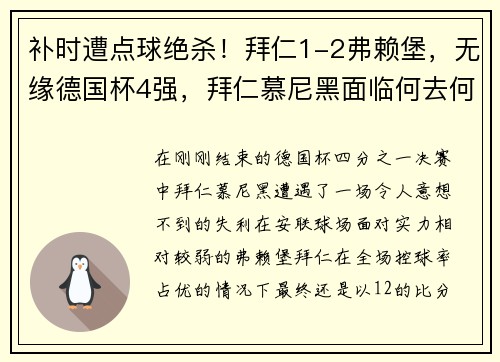 补时遭点球绝杀！拜仁1-2弗赖堡，无缘德国杯4强，拜仁慕尼黑面临何去何

在刚刚结束的德国杯四分之一决赛中拜仁慕尼黑遭遇了一场令人意想不到的失利在安联球场面对实力相对较弱的弗赖堡拜仁在全场控球率占优的情况下最终还是以12的比分